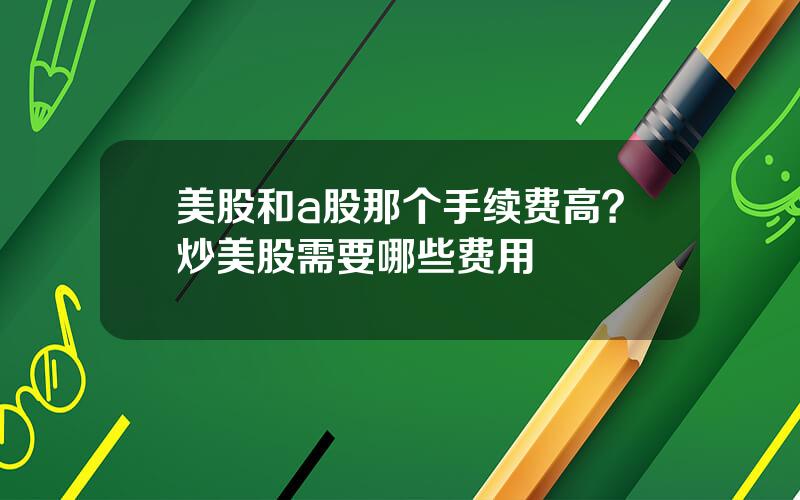 美股和a股那个手续费高?炒美股需要哪些费用